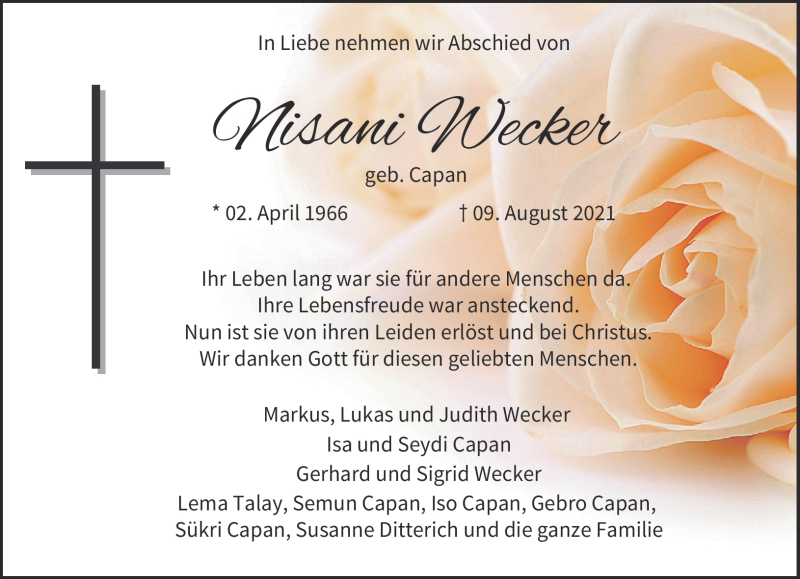 In Liebe nehmen wir Abschied von

Nisani Wecker

geb. Capan

* 02. April 1966 † 09. August 2021

Ihr Leben lang war sie für andere Menschen da.
Ihre Lebensfreude war ansteckend.
Nun ist sie von ihren Leiden erlöst und bei Christus.
Wir danken Gott für diesen geliebten Menschen.

Markus, Lukas und Judith Wecker
Isa und Seydi Capan
Gerhard und Sigrid Wecker
Lema Talay, Semun Capan, Iso Capan, Gebro Capan,
Sükri Capan, Susanne Ditterich und die ganze Familie